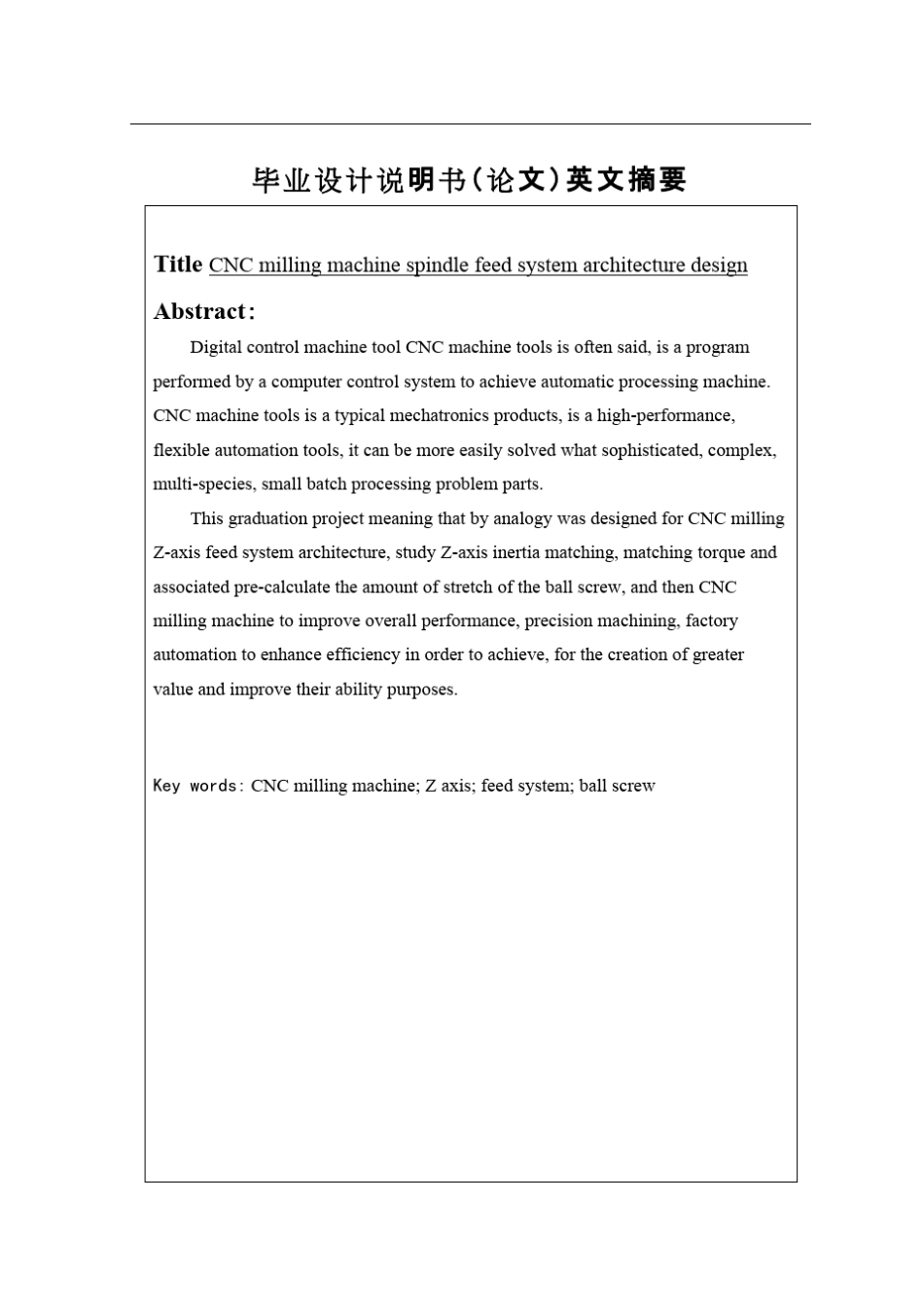 毕业设计说明书（论文）英文摘要

Title CNC milling machine spindle feed system architecture design

Abstract:

Digital control machine tool CNC machine tools is often said, is a program performed by a computer control system to achieve automatic processing machine. CNC machine tools is a typical mechatronics products, is a high-performance, flexible automation tools, it can be more easily solved what sophisticated, complex, multi-species, small batch processing problem parts.

This graduation project meaning that by analogy was designed for CNC milling Z-axis feed system architecture, study Z-axis inertia matching, matching torque and associated pre-calculate the amount of stretch of the ball screw, and then CNC milling machine to improve overall performance, precision machining, factory automation to enhance efficiency in order to achieve, for the creation of greater value and improve their ability purposes.

Key words: CNC milling machine; Z axis; feed system; ball screw